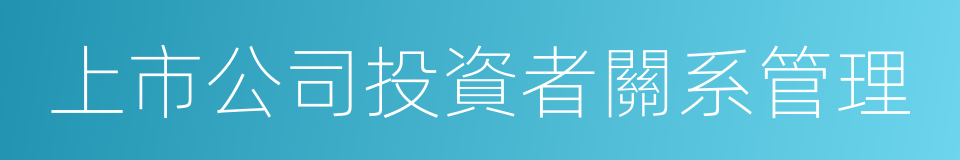 上市公司投資者關系管理